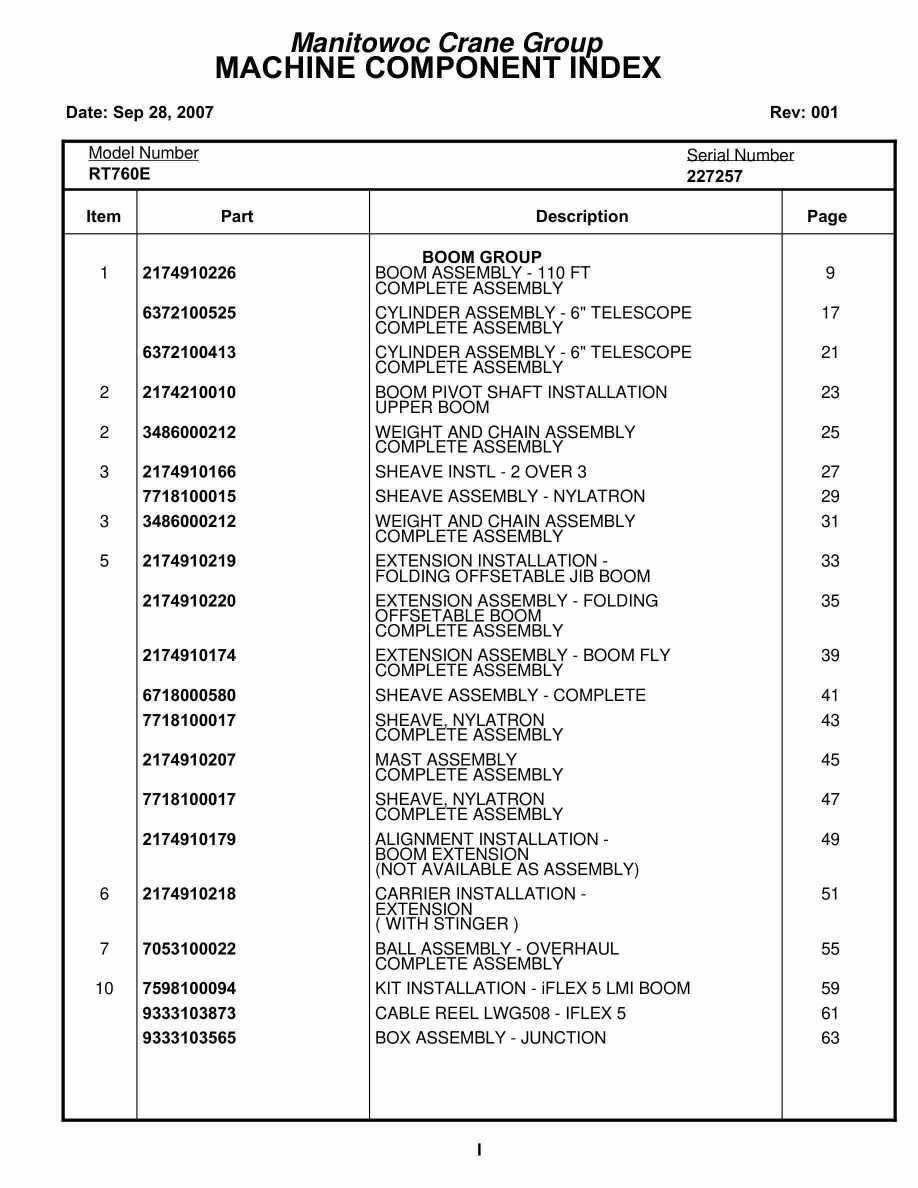 Manitowoc Crane Group
MACHINE COMPONENT INDEX

Date: Sep 28, 2007

Rev: 001

Model Number
RT760E

Serial Number
227257

| Item | Part | Description | Page |
|---|---|---|---|
| | | BOOM GROUP | |
| 1 | 2174910226 | BOOM ASSEMBLY - 110 FT COMPLETE ASSEMBLY | 9 |
| | 6372100525 | CYLINDER ASSEMBLY - 6" TELESCOPE COMPLETE ASSEMBLY | 17 |
| | 6372100413 | CYLINDER ASSEMBLY - 6" TELESCOPE COMPLETE ASSEMBLY | 21 |
| 2 | 2174210010 | BOOM PIVOT SHAFT INSTALLATION UPPER BOOM | 23 |
| 2 | 3486000212 | WEIGHT AND CHAIN ASSEMBLY COMPLETE ASSEMBLY | 25 |
| 3 | 2174910166 | SHEAVE INSTL - 2 OVER 3 | 27 |
| | 7718100015 | SHEAVE ASSEMBLY - NYLATRON | 29 |
| 3 | 3486000212 | WEIGHT AND CHAIN ASSEMBLY COMPLETE ASSEMBLY | 31 |
| 5 | 2174910219 | EXTENSION INSTALLATION - FOLDING OFFSETABLE JIB BOOM | 33 |
| | 2174910220 | EXTENSION ASSEMBLY - FOLDING OFFSETABLE BOOM COMPLETE ASSEMBLY | 35 |
| | 2174910174 | EXTENSION ASSEMBLY - BOOM FLY COMPLETE ASSEMBLY | 39 |
| | 6718000580 | SHEAVE ASSEMBLY - COMPLETE | 41 |
| | 7718100017 | SHEAVE, NYLATRON COMPLETE ASSEMBLY | 43 |
| | 2174910207 | MAST ASSEMBLY COMPLETE ASSEMBLY | 45 |
| | 7718100017 | SHEAVE, NYLATRON COMPLETE ASSEMBLY | 47 |
| | 2174910179 | ALIGNMENT INSTALLATION - BOOM EXTENSION (NOT AVAILABLE AS ASSEMBLY) | 49 |
| 6 | 2174910218 | CARRIER INSTALLATION - EXTENSION ( WITH STINGER ) | 51 |
| 7 | 7053100022 | BALL ASSEMBLY - OVERHAUL COMPLETE ASSEMBLY | 55 |
| 10 | 7598100094 | KIT INSTALLATION - iFLEX 5 LMI BOOM | 59 |
| | 9333103873 | CABLE REEL LWG508 - IFLEX 5 | 61 |
| | 9333103565 | BOX ASSEMBLY - JUNCTION | 63 |

I